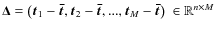 $\boldsymbol{\Delta} = (\boldsymbol{t}_1 - \bar{\boldsymbol{t}}, \boldsymbol{t}_2 - \bar{\boldsymbol{t}}, ..., \boldsymbol{t}_M - \bar{\boldsymbol{t}}) \in \mathbb{R}^{n \times M}$